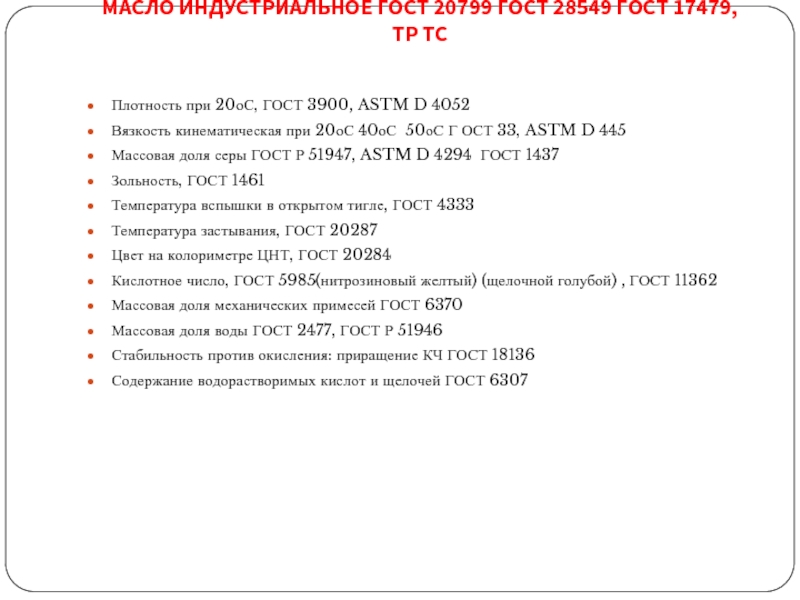 МАСЛО ИНДУСТРИАЛЬНОЕ ГОСТ 20799 ГОСТ 28549 ГОСТ 17479, ТР ТС

• Плотность при 20оС, ГОСТ 3900, ASTM D 4052
• Вязкость кинематическая при 20оС 40оС 50оС Г ОСТ 33, ASTM D 445
• Массовая доля серы ГОСТ Р 51947, ASTM D 4294 ГОСТ 1437
• Зольность, ГОСТ 1461
• Температура вспышки в открытом тигле, ГОСТ 4333
• Температура застывания, ГОСТ 20287
• Цвет на колориметре ЦНТ, ГОСТ 20284
• Кислотное число, ГОСТ 5985(нитрозиновый желтый) (щелочной голубой) , ГОСТ 11362
• Массовая доля механических примесей ГОСТ 6370
• Массовая доля воды ГОСТ 2477, ГОСТ Р 51946
• Стабильность против окисления: приращение КЧ ГОСТ 18136
• Содержание водорастворимых кислот и щелочей ГОСТ 6307